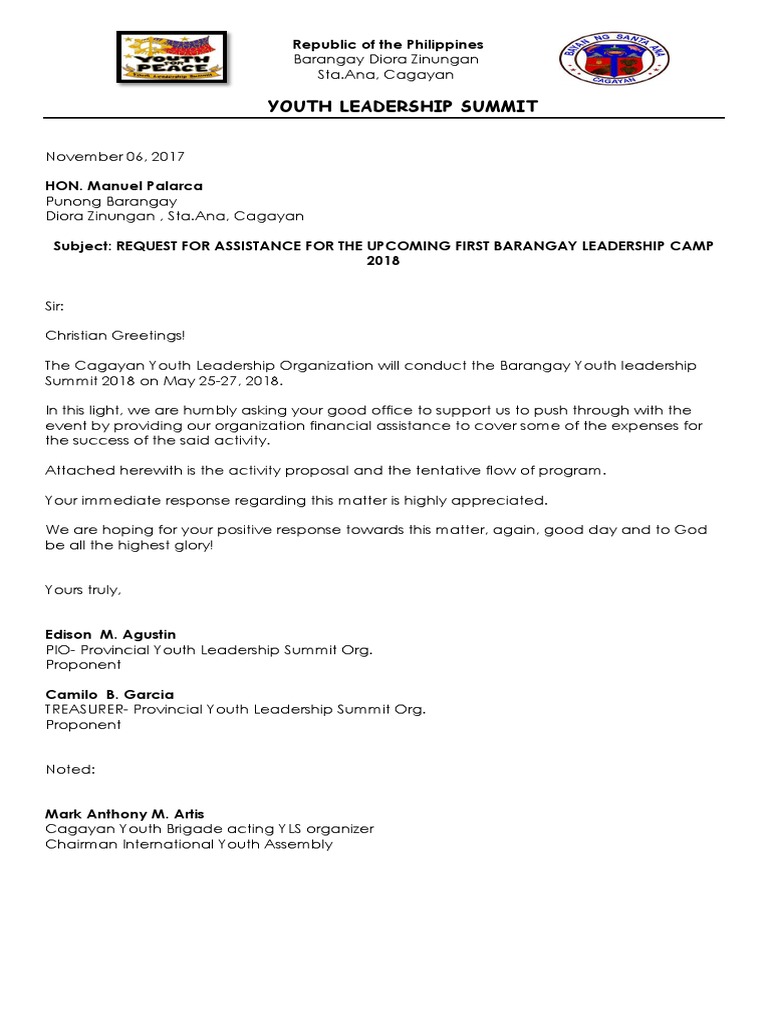 YOUTH FOR PEACE
Youth Leadership Summit

Republic of the Philippines
Barangay Diora Zinungan
Sta.Ana, Cagayan

BAYAN NG SANTA ANA
CAGAYAN

YOUTH LEADERSHIP SUMMIT

November 06, 2017

HON. Manuel Palarca
Punong Barangay
Diora Zinungan , Sta.Ana, Cagayan

Subject: REQUEST FOR ASSISTANCE FOR THE UPCOMING FIRST BARANGAY LEADERSHIP CAMP 2018

Sir:

Christian Greetings!

The Cagayan Youth Leadership Organization will conduct the Barangay Youth leadership Summit 2018 on May 25-27, 2018.

In this light, we are humbly asking your good office to support us to push through with the event by providing our organization financial assistance to cover some of the expenses for the success of the said activity.

Attached herewith is the activity proposal and the tentative flow of program.

Your immediate response regarding this matter is highly appreciated.

We are hoping for your positive response towards this matter, again, good day and to God be all the highest glory!

Yours truly,

Edison M. Agustin
PIO- Provincial Youth Leadership Summit Org.
Proponent

Camilo B. Garcia
TREASURER- Provincial Youth Leadership Summit Org.
Proponent

Noted:

Mark Anthony M. Artis
Cagayan Youth Brigade acting YLS organizer
Chairman International Youth Assembly